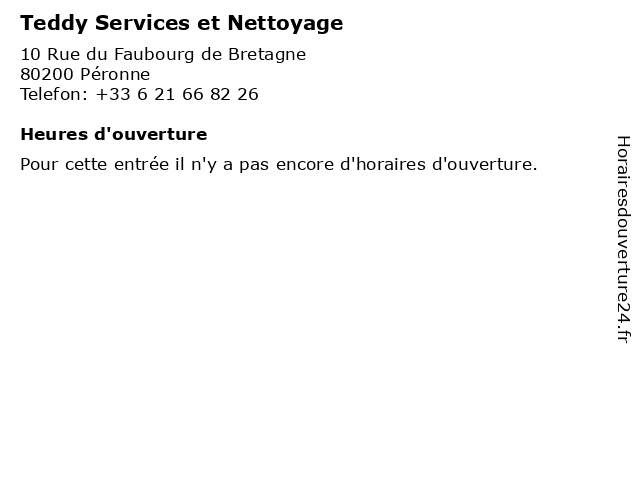 Teddy Services et Nettoyage

10 Rue du Faubourg de Bretagne
80200 Péronne
Telefon: +33 6 21 66 82 26

Heures d'ouverture

Pour cette entrée il n'y a pas encore d'horaires d'ouverture.

Horairesdouverture24.fr